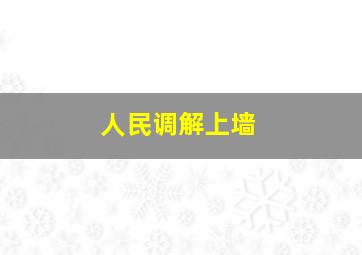 人民调解上墙